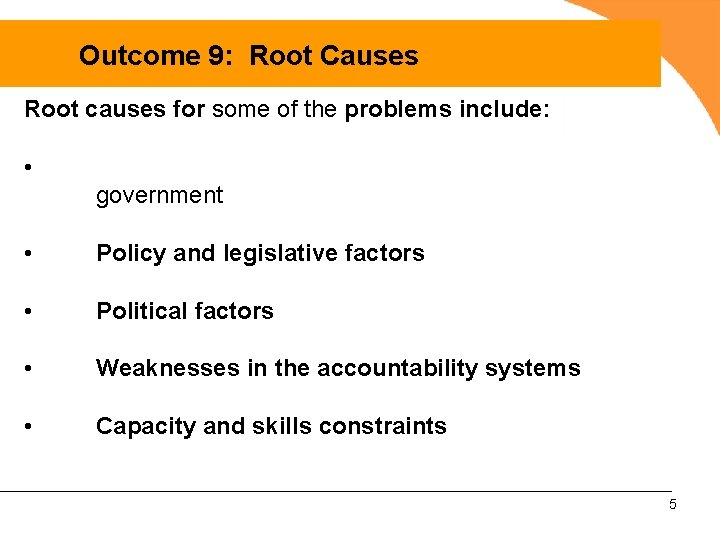 Outcome 9: Root Causes

Root causes for some of the problems include:

• government

• Policy and legislative factors

• Political factors

• Weaknesses in the accountability systems

• Capacity and skills constraints

5